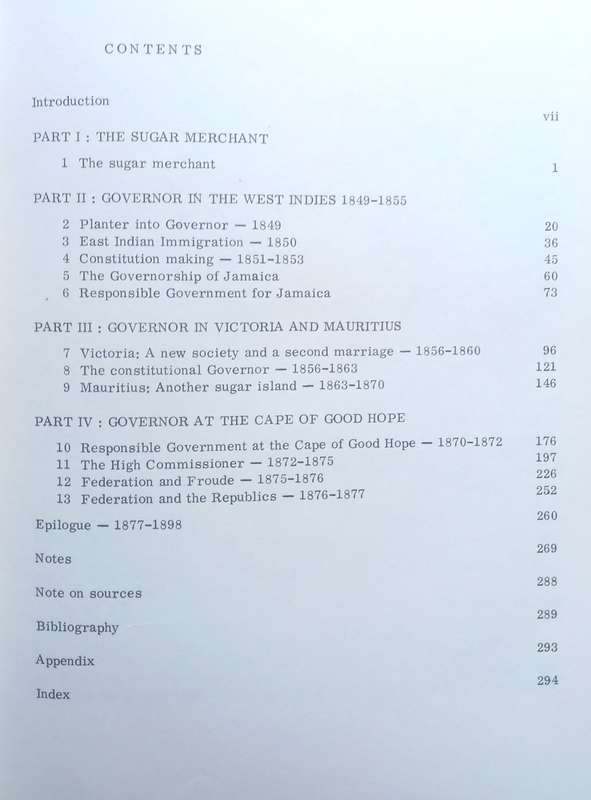 CONTENTS

Introduction vii

PART I : THE SUGAR MERCHANT

1 The sugar merchant 1

PART II : GOVERNOR IN THE WEST INDIES 1849-1855

2 Planter into Governor — 1849 20
3 East Indian Immigration — 1850 36
4 Constitution making — 1851-1853 45
5 The Governorship of Jamaica 60
6 Responsible Government for Jamaica 73

PART III : GOVERNOR IN VICTORIA AND MAURITIUS

7 Victoria: A new society and a second marriage — 1856-1860 96
8 The constitutional Governor — 1856-1863 121
9 Mauritius: Another sugar island — 1863-1870 146

PART IV : GOVERNOR AT THE CAPE OF GOOD HOPE

10 Responsible Government at the Cape of Good Hope — 1870-1872 176
11 The High Commissioner — 1872-1875 197
12 Federation and Froude — 1875-1876 226
13 Federation and the Republics — 1876-1877 252

Epilogue — 1877-1898 260

Notes 269

Note on sources 288

Bibliography 289

Appendix 293

Index 294